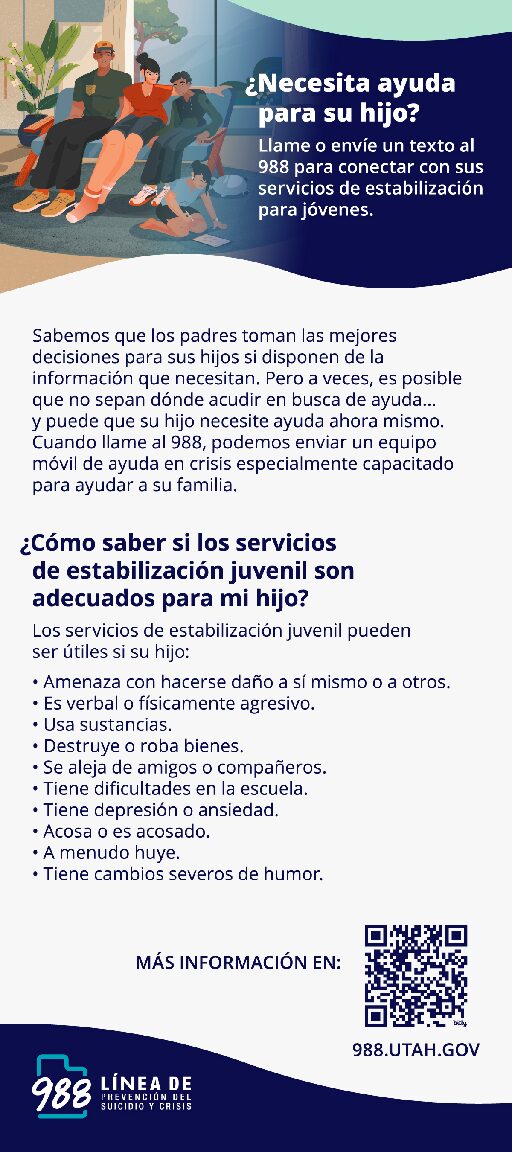 ¿Necesita ayuda para su hijo?

Llame o envíe un texto al 988 para conectar con sus servicios de estabilización para jóvenes.

Sabemos que los padres toman las mejores decisiones para sus hijos si disponen de la información que necesitan. Pero a veces, es posible que no sepan dónde acudir en busca de ayuda... y puede que su hijo necesite ayuda ahora mismo. Cuando llame al 988, podemos enviar un equipo móvil de ayuda en crisis especialmente capacitado para ayudar a su familia.

¿Cómo saber si los servicios de estabilización juvenil son adecuados para mi hijo?

Los servicios de estabilización juvenil pueden ser útiles si su hijo:

• Amenaza con hacerse daño a sí mismo o a otros.
• Es verbal o físicamente agresivo.
• Usa sustancias.
• Destruye o roba bienes.
• Se aleja de amigos o compañeros.
• Tiene dificultades en la escuela.
• Tiene depresión o ansiedad.
• Acosa o es acosado.
• A menudo huye.
• Tiene cambios severos de humor.

MÁS INFORMACIÓN EN:

988.UTAH.GOV

988 LÍNEA DE PREVENCIÓN DEL SUICIDIO Y CRISIS